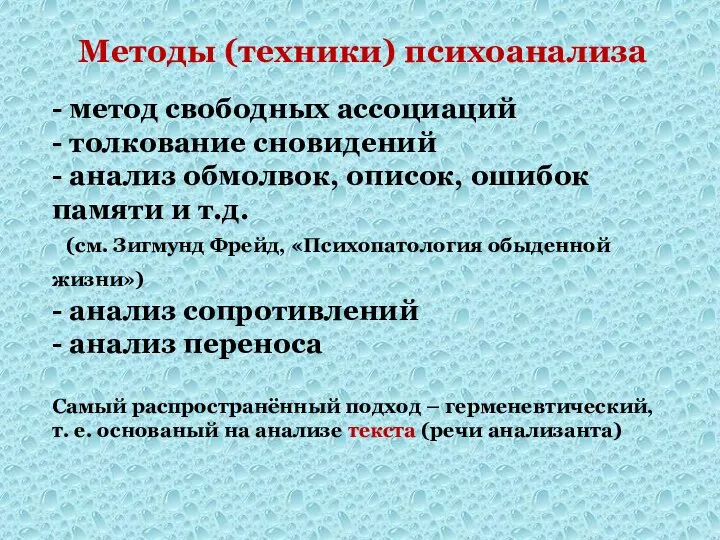 Методы (техники) психоанализа

- метод свободных ассоциаций
- толкование сновидений
- анализ обмолвок, описок, ошибок памяти и т.д.
(см. Зигмунд Фрейд, «Психопатология обыденной жизни»)
- анализ сопротивлений
- анализ переноса

Самый распространённый подход – герменевтический, т. е. основаный на анализе текста (речи анализанта)